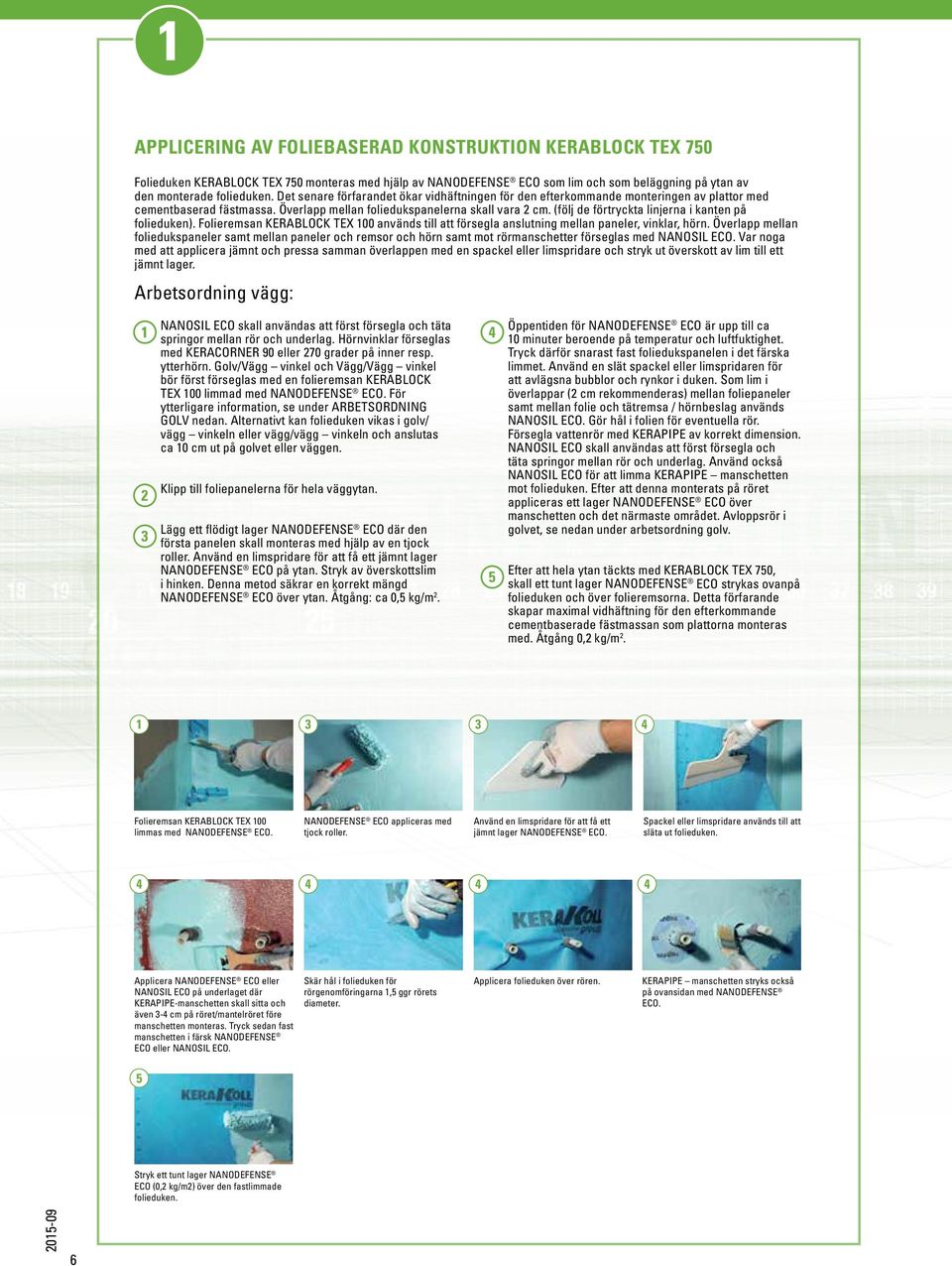 1

APPLICERING AV FOLIEBASERAD KONSTRUKTION KERABLOCK TEX 750

Folieduken KERABLOCK TEX 750 monteras med hjälp av NANODEFENSE® ECO som lim och som beläggning på ytan av den monterade folieduken. Det senare förfarandet ökar vidhäftningen för den efterkommande monteringen av plattor med cementbaserad fästmassa. Överlapp mellan foliedukspanelerna skall vara 2 cm. (följ de förtryckta linjerna i kanten på folieduken). Folieremsan KERABLOCK TEX 100 används till att försegla anslutning mellan paneler, vinklar, hörn. Överlapp mellan foliedukspaneler samt mellan paneler och remsor och hörn samt mot rörmanschetter förseglas med NANOSIL ECO. Var noga med att applicera jämnt och pressa samman överlappen med en spackel eller limspridare och stryk ut överskott av lim till ett jämnt lager.

Arbetsordning vägg:

1 NANOSIL ECO skall användas att först försegla och täta springor mellan rör och underlag. Hörnvinklar förseglas med KERACORNER 90 eller 270 grader på inner resp. ytterhörn. Golv/Vägg – vinkel och Vägg/Vägg – vinkel bör först förseglas med en folieremsan KERABLOCK TEX 100 limmad med NANODEFENSE® ECO. För ytterligare information, se under ARBETSORDNING GOLV nedan. Alternativt kan folieduken vikas i golv/vägg – vinkeln eller vägg/vägg – vinkeln och anslutas ca 10 cm ut på golvet eller väggen.

2 Klipp till foliepanelerna för hela väggytan.

3 Lägg ett flödigt lager NANODEFENSE® ECO där den första panelen skall monteras med hjälp av en tjock roller. Använd en limspridare för att få ett jämnt lager NANODEFENSE® ECO på ytan. Stryk av överskottslim i hinken. Denna metod säkrar en korrekt mängd NANODEFENSE® ECO över ytan. Åtgång: ca 0,5 kg/m².

4 Öppentiden för NANODEFENSE® ECO är upp till ca 10 minuter beroende på temperatur och luftfuktighet. Tryck därför snarast fast foliedukspanelen i det färska limmet. Använd en slät spackel eller limspridaren för att avlägsna bubblor och rynkor i duken. Som lim i överlappar (2 cm rekommenderas) mellan foliepaneler samt mellan folie och tätremsa / hörnbeslag används NANOSIL ECO. Gör hål i folien för eventuella rör. Försegla vattenrör med KERAPIPE av korrekt dimension. NANOSIL ECO skall användas att först försegla och täta springor mellan rör och underlag. Använd också NANOSIL ECO för att limma KERAPIPE – manschetten mot folieduken. Efter att denna monterats på röret appliceras ett lager NANODEFENSE® ECO över manschetten och det närmaste området. Avloppsrör i golvet, se nedan under arbetsordning golv.

5 Efter att hela ytan täckts med KERABLOCK TEX 750, skall ett tunt lager NANODEFENSE® ECO strykas ovanpå folieduken och över folieremsorna. Detta förfarande skapar maximal vidhäftning för den efterkommande cementbaserade fästmassan som plattorna monteras med. Åtgång 0,2 kg/m².

1
Folieremsan KERABLOCK TEX 100 limmas med NANODEFENSE® ECO.

3
NANODEFENSE® ECO appliceras med tjock roller.

3
Använd en limspridare för att få ett jämnt lager NANODEFENSE® ECO.

4
Spackel eller limspridare används till att släta ut folieduken.

4
Applicera NANODEFENSE® ECO eller NANOSIL ECO på underlaget där KERAPIPE-manschetten skall sitta och även 3-4 cm på röret/mantelröret före manschetten monteras. Tryck sedan fast manschetten i färsk NANODEFENSE® ECO eller NANOSIL ECO.

4
Skär hål i folieduken för rörgenomföringarna 1,5 ggr rörets diameter.

4
KERAKOLL
Applicera folieduken över rören.

4
KERAPIPE – manschetten stryks också på ovansidan med NANODEFENSE® ECO.

5
KERAKOLL
Stryk ett tunt lager NANODEFENSE® ECO (0,2 kg/m2) över den fastlimmade folieduken.

2015-09
6